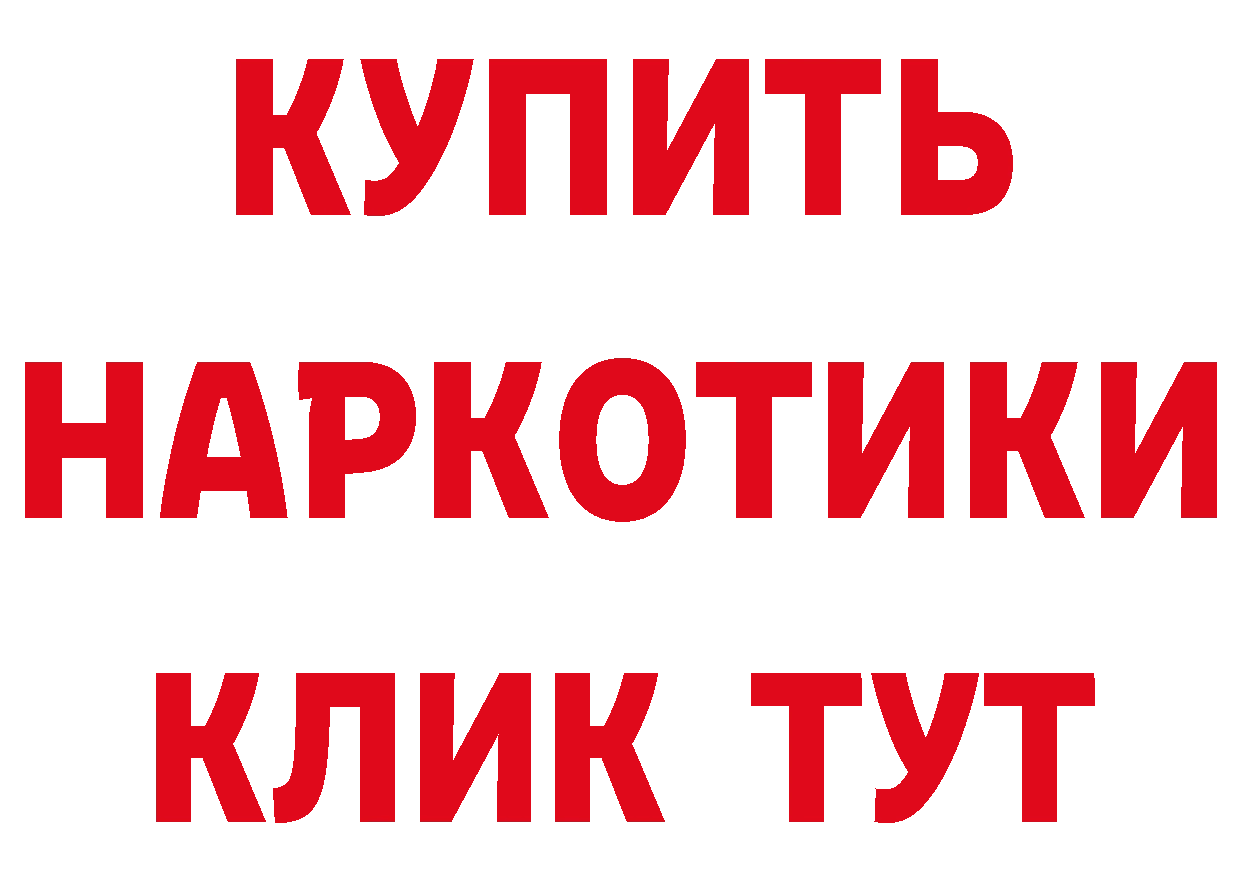 КУПИТЬ
НАРКОТИКИ
КЛИК ТУТ